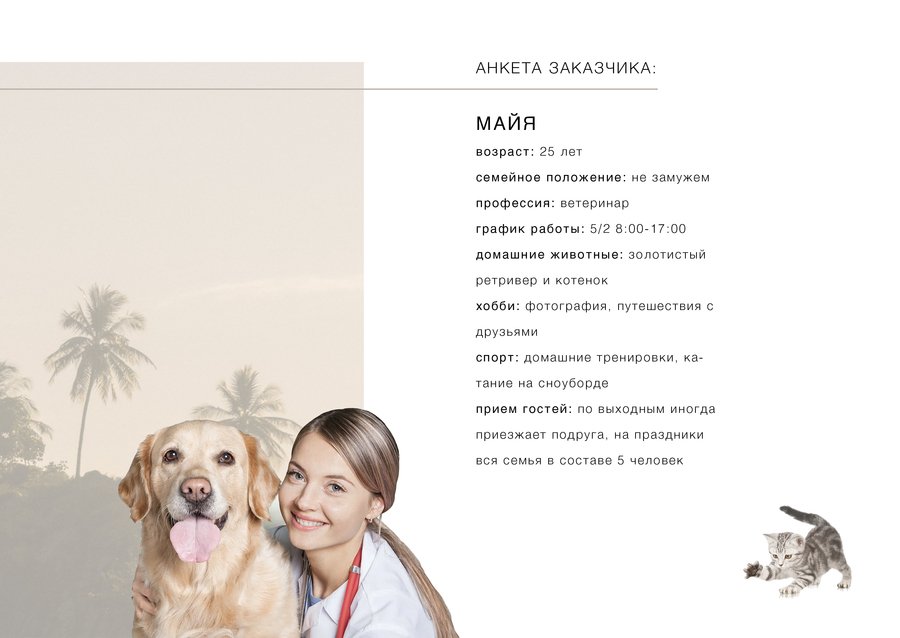 АНКЕТА ЗАКАЗЧИКА:

МАЙЯ

возраст: 25 лет

семейное положение: не замужем

профессия: ветеринар

график работы: 5/2 8:00-17:00

домашние животные: золотистый ретривер и котенок

хобби: фотография, путешествия с друзьями

спорт: домашние тренировки, катание на сноуборде

прием гостей: по выходным иногда приезжает подруга, на праздники вся семья в составе 5 человек